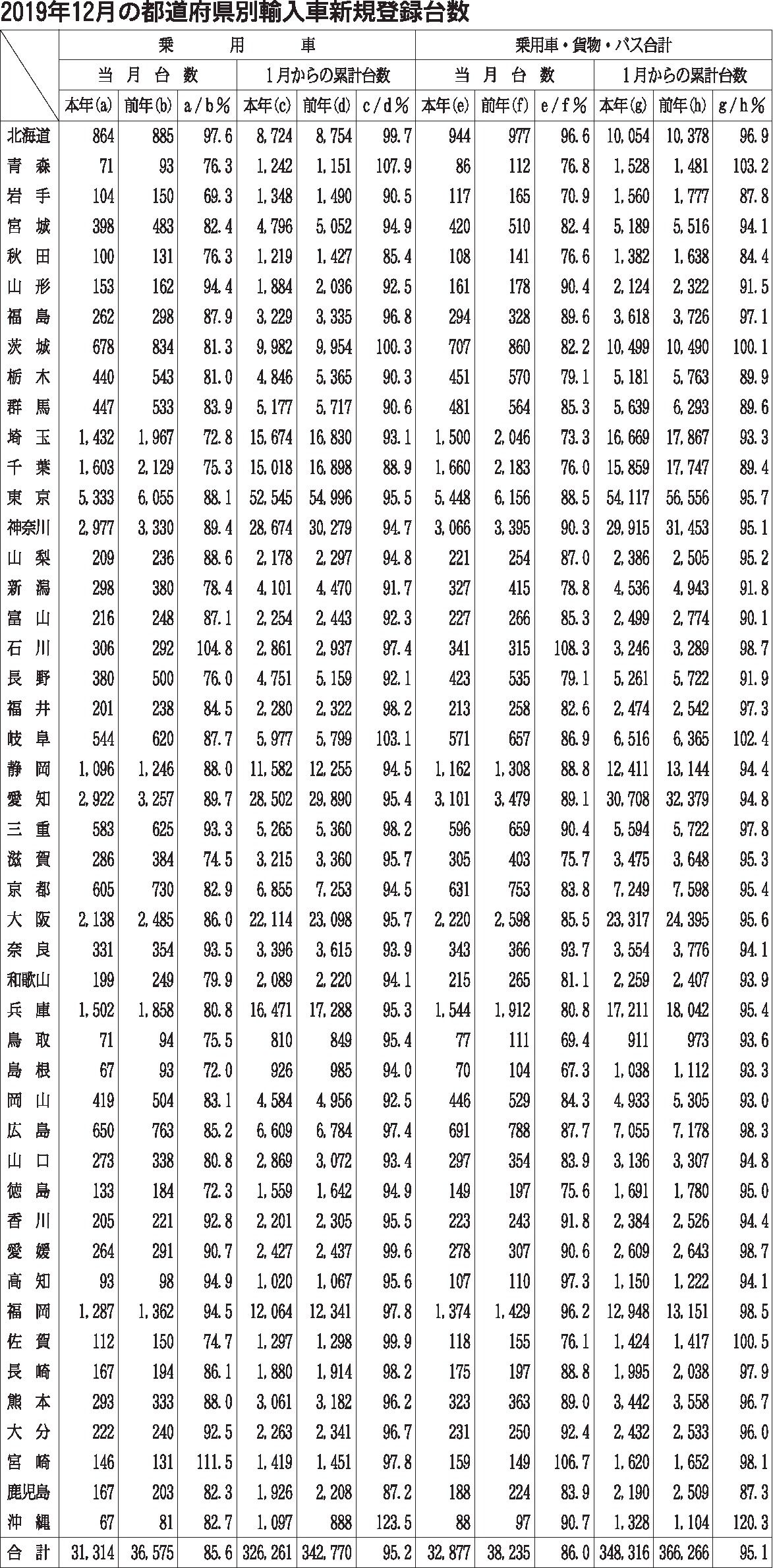 2019年12月の都道府県別輸入車新規登録台数

| | 乗用車 | | | | | | 乗用車・貨物・バス合計 | | | | | |
|---|---|---|---|---|---|---|---|---|---|---|---|---|
| | 当月台数 | | | 1月からの累計台数 | | | 当月台数 | | | 1月からの累計台数 | | |
| | 本年(a) | 前年(b) | a/b% | 本年(c) | 前年(d) | c/d% | 本年(e) | 前年(f) | e/f% | 本年(g) | 前年(h) | g/h% |
| 北海道 | 864 | 885 | 97.6 | 8,724 | 8,754 | 99.7 | 944 | 977 | 96.6 | 10,054 | 10,378 | 96.9 |
| 青森 | 71 | 93 | 76.3 | 1,242 | 1,151 | 107.9 | 86 | 112 | 76.8 | 1,528 | 1,481 | 103.2 |
| 岩手 | 104 | 150 | 69.3 | 1,348 | 1,490 | 90.5 | 117 | 165 | 70.9 | 1,560 | 1,777 | 87.8 |
| 宮城 | 398 | 483 | 82.4 | 4,796 | 5,052 | 94.9 | 420 | 510 | 82.4 | 5,189 | 5,516 | 94.1 |
| 秋田 | 100 | 131 | 76.3 | 1,219 | 1,427 | 85.4 | 108 | 141 | 76.6 | 1,382 | 1,638 | 84.4 |
| 山形 | 153 | 162 | 94.4 | 1,884 | 2,036 | 92.5 | 161 | 178 | 90.4 | 2,124 | 2,322 | 91.5 |
| 福島 | 262 | 298 | 87.9 | 3,229 | 3,335 | 96.8 | 294 | 328 | 89.6 | 3,618 | 3,726 | 97.1 |
| 茨城 | 678 | 834 | 81.3 | 9,982 | 9,954 | 100.3 | 707 | 860 | 82.2 | 10,499 | 10,490 | 100.1 |
| 栃木 | 440 | 543 | 81.0 | 4,846 | 5,365 | 90.3 | 451 | 570 | 79.1 | 5,181 | 5,763 | 89.9 |
| 群馬 | 447 | 533 | 83.9 | 5,177 | 5,717 | 90.6 | 481 | 564 | 85.3 | 5,639 | 6,293 | 89.6 |
| 埼玉 | 1,432 | 1,967 | 72.8 | 15,674 | 16,830 | 93.1 | 1,500 | 2,046 | 73.3 | 16,669 | 17,867 | 93.3 |
| 千葉 | 1,603 | 2,129 | 75.3 | 15,018 | 16,898 | 88.9 | 1,660 | 2,183 | 76.0 | 15,859 | 17,747 | 89.4 |
| 東京 | 5,333 | 6,055 | 88.1 | 52,545 | 54,996 | 95.5 | 5,448 | 6,156 | 88.5 | 54,117 | 56,556 | 95.7 |
| 神奈川 | 2,977 | 3,330 | 89.4 | 28,674 | 30,279 | 94.7 | 3,066 | 3,395 | 90.3 | 29,915 | 31,453 | 95.1 |
| 山梨 | 209 | 236 | 88.6 | 2,178 | 2,297 | 94.8 | 221 | 254 | 87.0 | 2,386 | 2,505 | 95.2 |
| 新潟 | 298 | 380 | 78.4 | 4,101 | 4,470 | 91.7 | 327 | 415 | 78.8 | 4,536 | 4,943 | 91.8 |
| 富山 | 216 | 248 | 87.1 | 2,254 | 2,443 | 92.3 | 227 | 266 | 85.3 | 2,499 | 2,774 | 90.1 |
| 石川 | 306 | 292 | 104.8 | 2,861 | 2,937 | 97.4 | 341 | 315 | 108.3 | 3,246 | 3,289 | 98.7 |
| 長野 | 380 | 500 | 76.0 | 4,751 | 5,159 | 92.1 | 423 | 535 | 79.1 | 5,261 | 5,722 | 91.9 |
| 福井 | 201 | 238 | 84.5 | 2,280 | 2,322 | 98.2 | 213 | 258 | 82.6 | 2,474 | 2,542 | 97.3 |
| 岐阜 | 544 | 620 | 87.7 | 5,977 | 5,799 | 103.1 | 571 | 657 | 86.9 | 6,516 | 6,365 | 102.4 |
| 静岡 | 1,096 | 1,246 | 88.0 | 11,582 | 12,255 | 94.5 | 1,162 | 1,308 | 88.8 | 12,411 | 13,144 | 94.4 |
| 愛知 | 2,922 | 3,257 | 89.7 | 28,502 | 29,890 | 95.4 | 3,101 | 3,479 | 89.1 | 30,708 | 32,379 | 94.8 |
| 三重 | 583 | 625 | 93.3 | 5,265 | 5,360 | 98.2 | 596 | 659 | 90.4 | 5,594 | 5,722 | 97.8 |
| 滋賀 | 286 | 384 | 74.5 | 3,215 | 3,360 | 95.7 | 305 | 403 | 75.7 | 3,475 | 3,648 | 95.3 |
| 京都 | 605 | 730 | 82.9 | 6,855 | 7,253 | 94.5 | 631 | 753 | 83.8 | 7,249 | 7,598 | 95.4 |
| 大阪 | 2,138 | 2,485 | 86.0 | 22,114 | 23,098 | 95.7 | 2,220 | 2,598 | 85.5 | 23,317 | 24,395 | 95.6 |
| 奈良 | 331 | 354 | 93.5 | 3,396 | 3,615 | 93.9 | 343 | 366 | 93.7 | 3,554 | 3,776 | 94.1 |
| 和歌山 | 199 | 249 | 79.9 | 2,089 | 2,220 | 94.1 | 215 | 265 | 81.1 | 2,259 | 2,407 | 93.9 |
| 兵庫 | 1,502 | 1,858 | 80.8 | 16,471 | 17,288 | 95.3 | 1,544 | 1,912 | 80.8 | 17,211 | 18,042 | 95.4 |
| 鳥取 | 71 | 94 | 75.5 | 810 | 849 | 95.4 | 77 | 111 | 69.4 | 911 | 973 | 93.6 |
| 島根 | 67 | 93 | 72.0 | 926 | 985 | 94.0 | 70 | 104 | 67.3 | 1,038 | 1,112 | 93.3 |
| 岡山 | 419 | 504 | 83.1 | 4,584 | 4,956 | 92.5 | 446 | 529 | 84.3 | 4,933 | 5,305 | 93.0 |
| 広島 | 650 | 763 | 85.2 | 6,609 | 6,784 | 97.4 | 691 | 788 | 87.7 | 7,055 | 7,178 | 98.3 |
| 山口 | 273 | 338 | 80.8 | 2,869 | 3,072 | 93.4 | 297 | 354 | 83.9 | 3,136 | 3,307 | 94.8 |
| 徳島 | 133 | 184 | 72.3 | 1,559 | 1,642 | 94.9 | 149 | 197 | 75.6 | 1,691 | 1,780 | 95.0 |
| 香川 | 205 | 221 | 92.8 | 2,201 | 2,305 | 95.5 | 223 | 243 | 91.8 | 2,384 | 2,526 | 94.4 |
| 愛媛 | 264 | 291 | 90.7 | 2,427 | 2,437 | 99.6 | 278 | 307 | 90.6 | 2,609 | 2,643 | 98.7 |
| 高知 | 93 | 98 | 94.9 | 1,020 | 1,067 | 95.6 | 107 | 110 | 97.3 | 1,150 | 1,222 | 94.1 |
| 福岡 | 1,287 | 1,362 | 94.5 | 12,064 | 12,341 | 97.8 | 1,374 | 1,429 | 96.2 | 12,948 | 13,151 | 98.5 |
| 佐賀 | 112 | 150 | 74.7 | 1,297 | 1,298 | 99.9 | 118 | 155 | 76.1 | 1,424 | 1,417 | 100.5 |
| 長崎 | 167 | 194 | 86.1 | 1,880 | 1,914 | 98.2 | 175 | 197 | 88.8 | 1,995 | 2,038 | 97.9 |
| 熊本 | 293 | 333 | 88.0 | 3,061 | 3,182 | 96.2 | 323 | 363 | 89.0 | 3,442 | 3,558 | 96.7 |
| 大分 | 222 | 240 | 92.5 | 2,263 | 2,341 | 96.7 | 231 | 250 | 92.4 | 2,432 | 2,533 | 96.0 |
| 宮崎 | 146 | 131 | 111.5 | 1,419 | 1,451 | 97.8 | 159 | 149 | 106.7 | 1,620 | 1,652 | 98.1 |
| 鹿児島 | 167 | 203 | 82.3 | 1,926 | 2,208 | 87.2 | 188 | 224 | 83.9 | 2,190 | 2,509 | 87.3 |
| 沖縄 | 67 | 81 | 82.7 | 1,097 | 888 | 123.5 | 88 | 97 | 90.7 | 1,328 | 1,104 | 120.3 |
| 合計 | 31,314 | 36,575 | 85.6 | 326,261 | 342,770 | 95.2 | 32,877 | 38,235 | 86.0 | 348,316 | 366,266 | 95.1 |